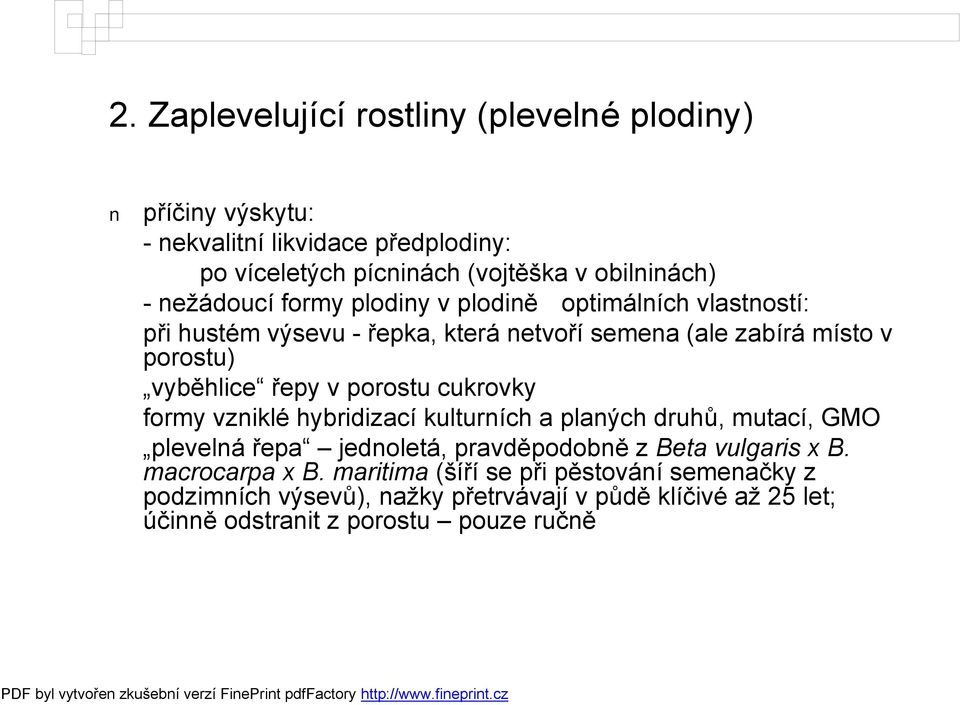 2. Zaplevelující rostliny (plevelné plodiny)

n příčiny výskytu:
- nekvalitní likvidace předplodiny:
po víceletých pícninách (vojtěška v obilninách)
- nežádoucí formy plodiny v plodině optimálních vlastností:
při hustém výsevu - řepka, která netvoří semena (ale zabírá místo v porostu)
„vyběhlice“ řepy v porostu cukrovky
formy vzniklé hybridizací kulturních a planých druhů, mutací, GMO
„plevelná řepa“ – jednoletá, pravděpodobně z Beta vulgaris x B. macrocarpa x B. maritima (šíří se při pěstování semenačky z podzimních výsevů), nažky přetrvávají v půdě klíčivé až 25 let; účinně odstranit z porostu – pouze ručně

PDF byl vytvořen zkušební verzí FinePrint pdfFactory http://www.fineprint.cz